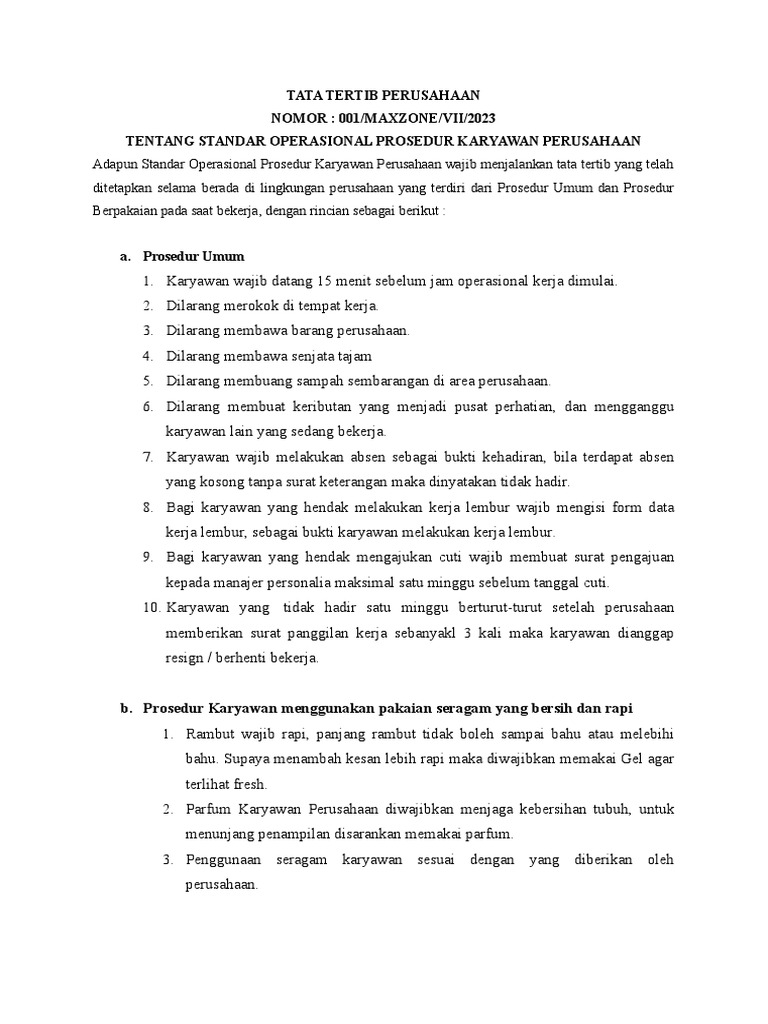 TATA TERTIB PERUSAHAAN
NOMOR : 001/MAXZONE/VII/2023
TENTANG STANDAR OPERASIONAL PROSEDUR KARYAWAN PERUSAHAAN

Adapun Standar Operasional Prosedur Karyawan Perusahaan wajib menjalankan tata tertib yang telah ditetapkan selama berada di lingkungan perusahaan yang terdiri dari Prosedur Umum dan Prosedur Berpakaian pada saat bekerja, dengan rincian sebagai berikut :

a. Prosedur Umum
1. Karyawan wajib datang 15 menit sebelum jam operasional kerja dimulai.
2. Dilarang merokok di tempat kerja.
3. Dilarang membawa barang perusahaan.
4. Dilarang membawa senjata tajam
5. Dilarang membuang sampah sembarangan di area perusahaan.
6. Dilarang membuat keributan yang menjadi pusat perhatian, dan mengganggu karyawan lain yang sedang bekerja.
7. Karyawan wajib melakukan absen sebagai bukti kehadiran, bila terdapat absen yang kosong tanpa surat keterangan maka dinyatakan tidak hadir.
8. Bagi karyawan yang hendak melakukan kerja lembur wajib mengisi form data kerja lembur, sebagai bukti karyawan melakukan kerja lembur.
9. Bagi karyawan yang hendak mengajukan cuti wajib membuat surat pengajuan kepada manajer personalia maksimal satu minggu sebelum tanggal cuti.
10. Karyawan yang tidak hadir satu minggu berturut-turut setelah perusahaan memberikan surat panggilan kerja sebanyakl 3 kali maka karyawan dianggap resign / berhenti bekerja.

b. Prosedur Karyawan menggunakan pakaian seragam yang bersih dan rapi
1. Rambut wajib rapi, panjang rambut tidak boleh sampai bahu atau melebihi bahu. Supaya menambah kesan lebih rapi maka diwajibkan memakai Gel agar terlihat fresh.
2. Parfum Karyawan Perusahaan diwajibkan menjaga kebersihan tubuh, untuk menunjang penampilan disarankan memakai parfum.
3. Penggunaan seragam karyawan sesuai dengan yang diberikan oleh perusahaan.